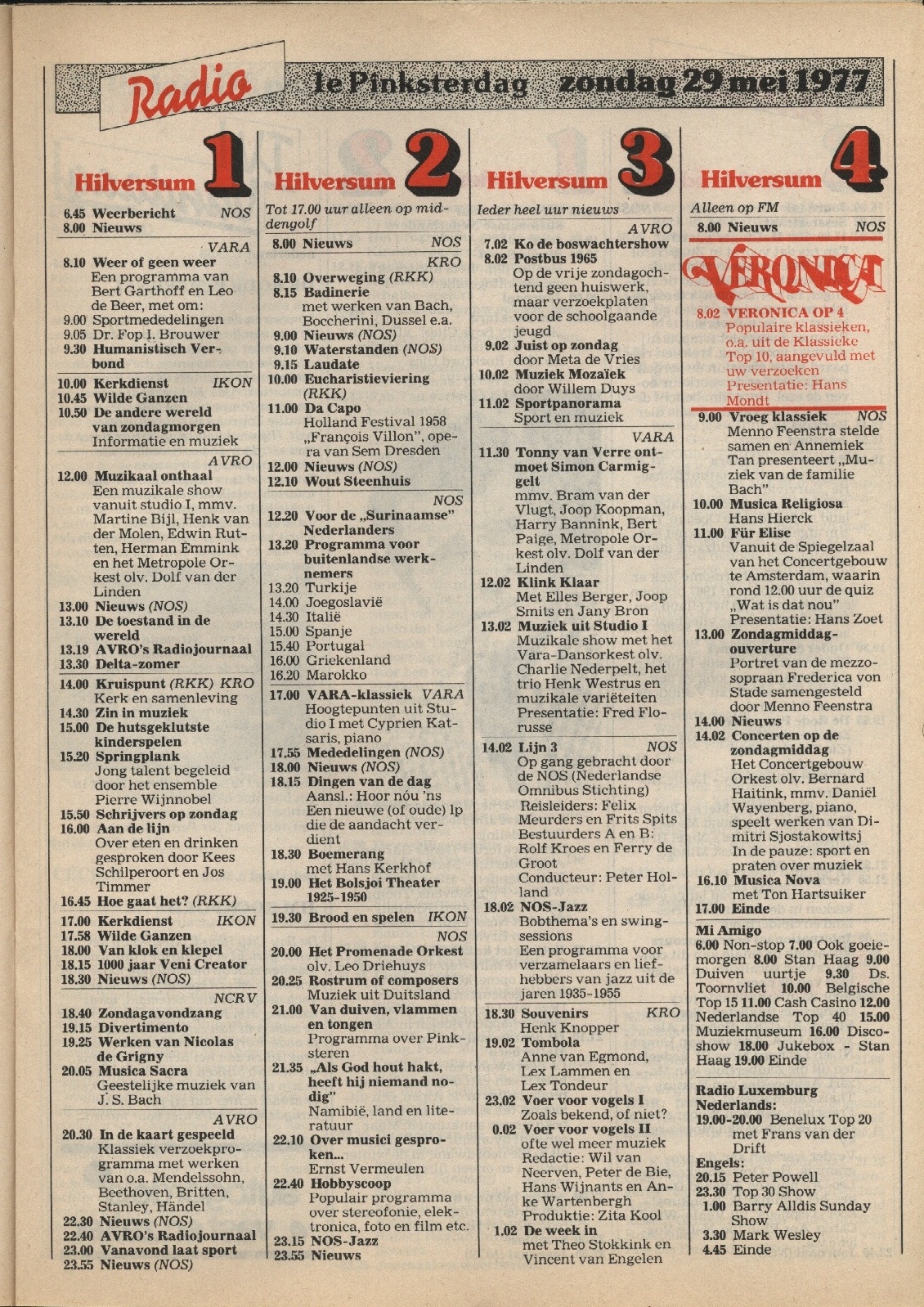 Radio 1e Pinksterdag zondag 29 mei 1977

Hilversum 1

6.45 Weerbericht NOS
8.00 Nieuws

VARA
8.10 Weer of geen weer
Een programma van Bert Garthoff en Leo de Beer, met om:
9.00 Sportmededelingen
9.05 Dr. Fop I. Brouwer
9.30 Humanistisch Verbond

10.00 Kerkdienst IKON
10.45 Wilde Ganzen
10.50 De andere wereld van zondagmorgen
Informatie en muziek

AVRO
12.00 Muzikaal onthaal
Een muzikale show vanuit studio I, mmv. Martine Bijl, Henk van der Molen, Edwin Rutten, Herman Emmink en het Metropole Orkest olv. Dolf van der Linden
13.00 Nieuws (NOS)
13.10 De toestand in de wereld
13.19 AVRO's Radiojournaal
13.30 Delta-zomer

14.00 Kruispunt (RKK) KRO
Kerk en samenleving
14.30 Zin in muziek
15.00 De hutsgeklutste kinderspelen
15.20 Springplank
Jong talent begeleid door het ensemble Pierre Wijnnobel
15.50 Schrijvers op zondag
16.00 Aan de lijn
Over eten en drinken gesproken door Kees Schilperoort en Jos Timmer
16.45 Hoe gaat het? (RKK)

17.00 Kerkdienst IKON
17.58 Wilde Ganzen
18.00 Van klok en klepel
18.15 1000 jaar Veni Creator
18.30 Nieuws (NOS)

NCRV
18.40 Zondagavondzang
19.15 Divertimento
19.25 Werken van Nicolas de Grigny
20.05 Musica Sacra
Geestelijke muziek van J. S. Bach

AVRO
20.30 In de kaart gespeeld
Klassiek verzoekprogramma met werken van o.a. Mendelssohn, Beethoven, Britten, Stanley, Händel
22.30 Nieuws (NOS)
22.40 AVRO's Radiojournaal
23.00 Vanavond laat sport
23.55 Nieuws (NOS)

Hilversum 2

Tot 17.00 uur alleen op middengolf
8.00 Nieuws NOS

KRO
8.10 Overweging (RKK)
8.15 Badinerie
met werken van Bach, Boccherini, Dussel e.a.
9.00 Nieuws (NOS)
9.10 Waterstanden (NOS)
9.15 Laudate
10.00 Eucharistieviering (RKK)
11.00 Da Capo
Holland Festival 1958 „François Villon", opera van Sem Dresden
12.00 Nieuws (NOS)
12.10 Wout Steenhuis

NOS
12.20 Voor de „Surinaamse" Nederlanders
13.20 Programma voor buitenlandse werknemers
13.20 Turkije
14.00 Joegoslavië
14.30 Italië
15.00 Spanje
15.40 Portugal
16.00 Griekenland
16.20 Marokko

17.00 VARA-klassiek VARA
Hoogtepunten uit Studio I met Cyprien Katsaris, piano
17.55 Mededelingen (NOS)
18.00 Nieuws (NOS)
18.15 Dingen van de dag
Aansl.: Hoor nóu 'ns
Een nieuwe (of oude) lp die de aandacht verdient
18.30 Boemerang
met Hans Kerkhof
19.00 Het Bolsjoi Theater 1925-1950

19.30 Brood en spelen IKON

NOS
20.00 Het Promenade Orkest
olv. Leo Driehuys
20.25 Rostrum of composers
Muziek uit Duitsland
21.00 Van duiven, vlammen en tongen
Programma over Pinksteren
21.35 „Als God hout hakt, heeft hij niemand nodig"
Namibië, land en literatuur
22.10 Over musici gesproken...
Ernst Vermeulen
22.40 Hobbyscoop
Populair programma over stereofonie, elektronica, foto en film etc.
23.15 NOS-Jazz
23.55 Nieuws

Hilversum 3

Ieder heel uur nieuws

AVRO
7.02 Ko de boswachtershow
8.02 Postbus 1965
Op de vrije zondagochtend geen huiswerk, maar verzoekplaten voor de schoolgaande jeugd
9.02 Juist op zondag
door Meta de Vries
10.02 Muziek Mozaïek
door Willem Duys
11.02 Sportpanorama
Sport en muziek

VARA
11.30 Tonny van Verre ontmoet Simon Carmiggelt
mmv. Bram van der Vlugt, Joop Koopman, Harry Bannink, Bert Paige, Metropole Orkest olv. Dolf van der Linden
12.02 Klink Klaar
Met Elles Berger, Joop Smits en Jany Bron
13.02 Muziek uit Studio I
Muzikale show met het Vara-Dansorkest olv. Charlie Nederpelt, het trio Henk Westrus en muzikale variëteiten
Presentatie: Fred Florusse

14.02 Lijn 3 NOS
Op gang gebracht door de NOS (Nederlandse Omnibus Stichting)
Reisleiders: Felix Meurders en Frits Spits
Bestuurders A en B: Rolf Kroes en Ferry de Groot
Conducteur: Peter Holland
18.02 NOS-Jazz
Bobthema's en swingsessions
Een programma voor verzamelaars en liefhebbers van jazz uit de jaren 1935-1955

18.30 Souvenirs KRO
Henk Knopper
19.02 Tombola
Anne van Egmond, Lex Lammen en Lex Tondeur
23.02 Voer voor vogels I
Zoals bekend, of niet?
0.02 Voer voor vogels II
ofte wel meer muziek
Redactie: Wil van Neerven, Peter de Bie, Hans Wijnants en Anke Wartenbergh
Produktie: Zita Kool
1.02 De week in
met Theo Stokkink en Vincent van Engelen

Hilversum 4

Alleen op FM
8.00 Nieuws NOS

VERONICA
8.02 VERONICA OP 4
Populaire klassieken, o.a. uit de Klassieke Top 10, aangevuld met uw verzoeken
Presentatie: Hans Mondt

9.00 Vroeg klassiek NOS
Menno Feenstra stelde samen en Annemiek Tan presenteert „Muziek van de familie Bach"
10.00 Musica Religiosa
Hans Hierck
11.00 Für Elise
Vanuit de Spiegelzaal van het Concertgebouw te Amsterdam, waarin rond 12.00 uur de quiz „Wat is dat nou"
Presentatie: Hans Zoet
13.00 Zondagmiddagouverture
Portret van de mezzosopraan Frederica von Stade samengesteld door Menno Feenstra
14.00 Nieuws
14.02 Concerten op de zondagmiddag
Het Concertgebouw Orkest olv. Bernard Haitink, mmv. Daniël Wayenberg, piano, speelt werken van Dimitri Sjostakowitsj
In de pauze: sport en praten over muziek
16.10 Musica Nova
met Ton Hartsuiker
17.00 Einde

Mi Amigo
6.00 Non-stop 7.00 Ook goeiemorgen 8.00 Stan Haag 9.00 Duiven uurtje 9.30 Ds. Toornvliet 10.00 Belgische Top 15 11.00 Cash Casino 12.00 Nederlandse Top 40 15.00 Muziekmuseum 16.00 Discoshow 18.00 Jukebox - Stan Haag 19.00 Einde

Radio Luxemburg
Nederlands:
19.00-20.00 Benelux Top 20 met Frans van der Drift
Engels:
20.15 Peter Powell
23.30 Top 30 Show
1.00 Barry Alldis Sunday Show
3.30 Mark Wesley
4.45 Einde